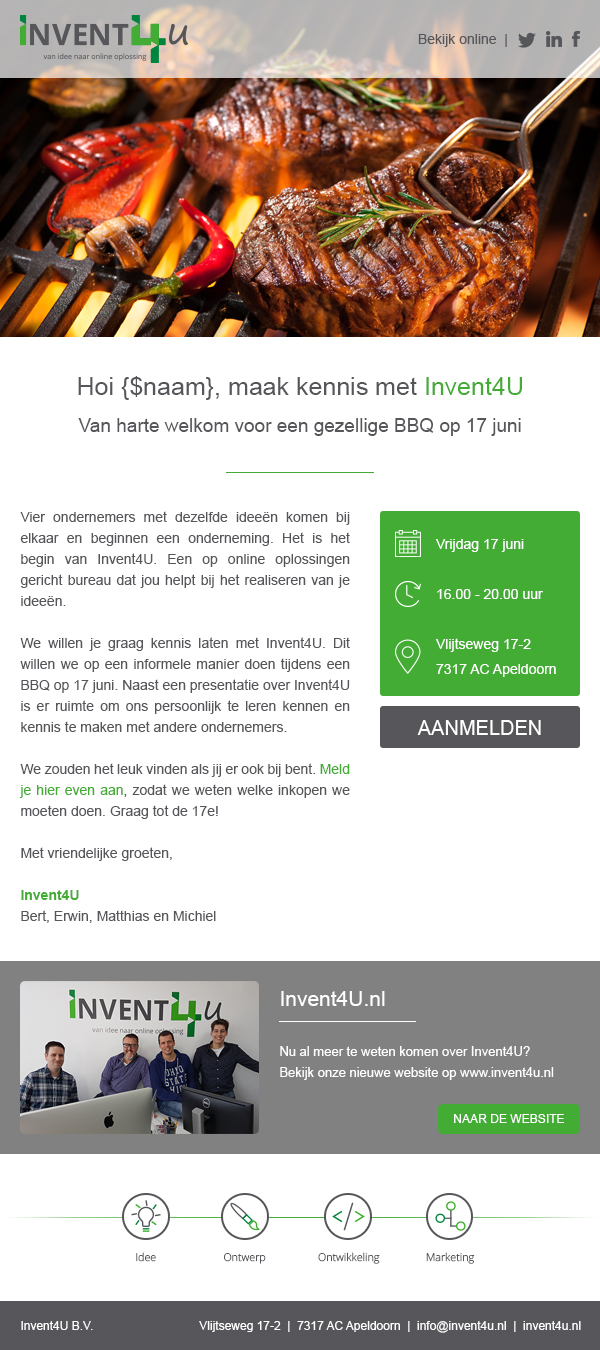 INVENT4U
van idee naar online oplossing

Bekijk online |

Hoi {$naam}, maak kennis met Invent4U

Van harte welkom voor een gezellige BBQ op 17 juni

Vier ondernemers met dezelfde ideeën komen bij elkaar en beginnen een onderneming. Het is het begin van Invent4U. Een op online oplossingen gericht bureau dat jou helpt bij het realiseren van je ideeën.

We willen je graag kennis laten met Invent4U. Dit willen we op een informele manier doen tijdens een BBQ op 17 juni. Naast een presentatie over Invent4U is er ruimte om ons persoonlijk te leren kennen en kennis te maken met andere ondernemers.

We zouden het leuk vinden als jij er ook bij bent. Meld je hier even aan, zodat we weten welke inkopen we moeten doen. Graag tot de 17e!

Met vriendelijke groeten,

Invent4U
Bert, Erwin, Matthias en Michiel

Vrijdag 17 juni

16.00 - 20.00 uur

Vlijtseweg 17-2
7317 AC Apeldoorn

AANMELDEN

INVENT4U
van idee naar online oplossing

Invent4U.nl

Nu al meer te weten komen over Invent4U?
Bekijk onze nieuwe website op www.invent4u.nl

NAAR DE WEBSITE

Idee

Ontwerp

Ontwikkeling

Marketing

Invent4U B.V.

Vlijtseweg 17-2 | 7317 AC Apeldoorn | info@invent4u.nl | invent4u.nl